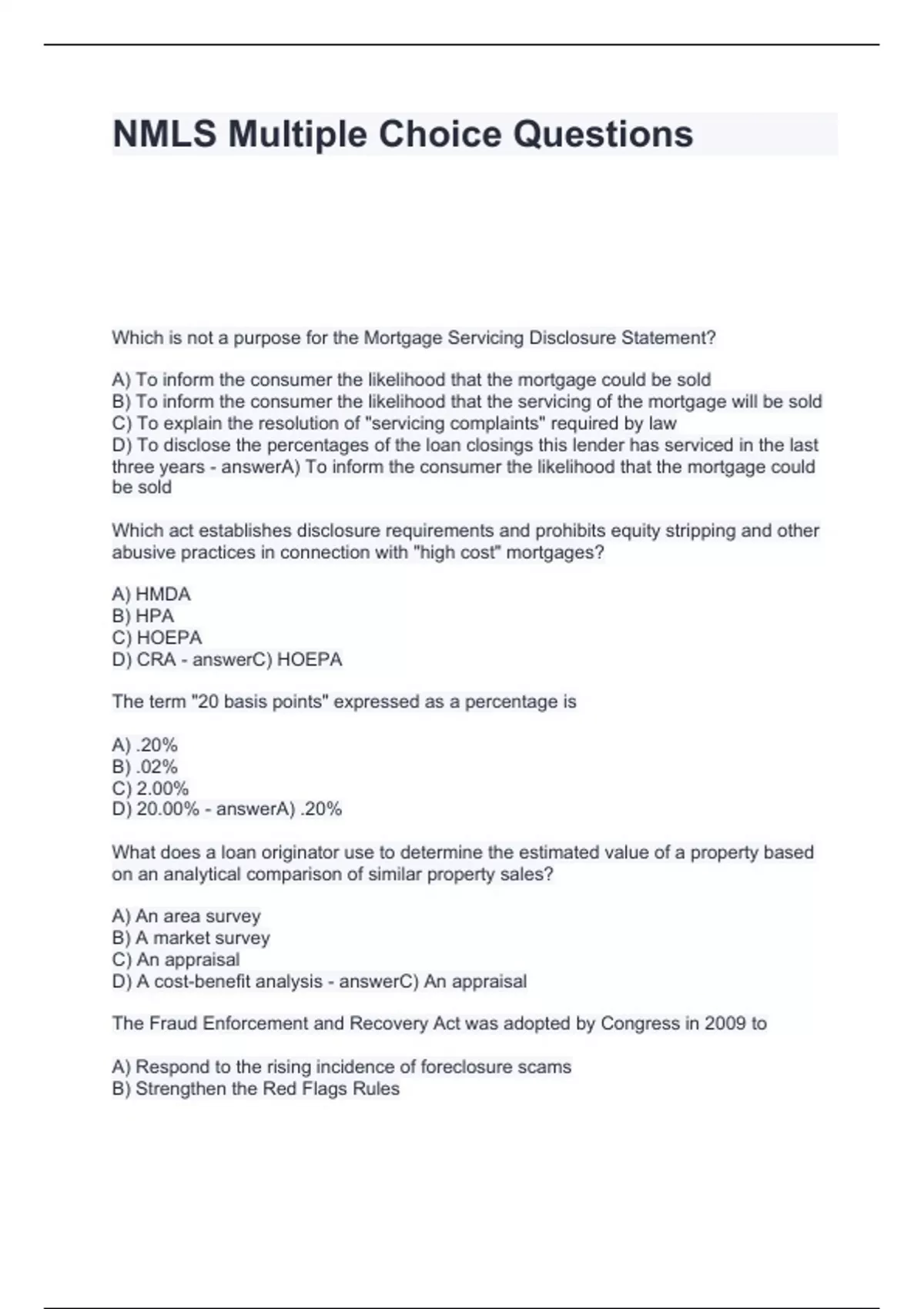 NMLS Multiple Choice Questions

Which is not a purpose for the Mortgage Servicing Disclosure Statement?

A) To inform the consumer the likelihood that the mortgage could be sold
B) To inform the consumer the likelihood that the servicing of the mortgage will be sold
C) To explain the resolution of "servicing complaints" required by law
D) To disclose the percentages of the loan closings this lender has serviced in the last three years - answerA) To inform the consumer the likelihood that the mortgage could be sold

Which act establishes disclosure requirements and prohibits equity stripping and other abusive practices in connection with "high cost" mortgages?

A) HMDA
B) HPA
C) HOEPA
D) CRA - answerC) HOEPA

The term "20 basis points" expressed as a percentage is

A) .20%
B) .02%
C) 2.00%
D) 20.00% - answerA) .20%

What does a loan originator use to determine the estimated value of a property based on an analytical comparison of similar property sales?

A) An area survey
B) A market survey
C) An appraisal
D) A cost-benefit analysis - answerC) An appraisal

The Fraud Enforcement and Recovery Act was adopted by Congress in 2009 to

A) Respond to the rising incidence of foreclosure scams
B) Strengthen the Red Flags Rules